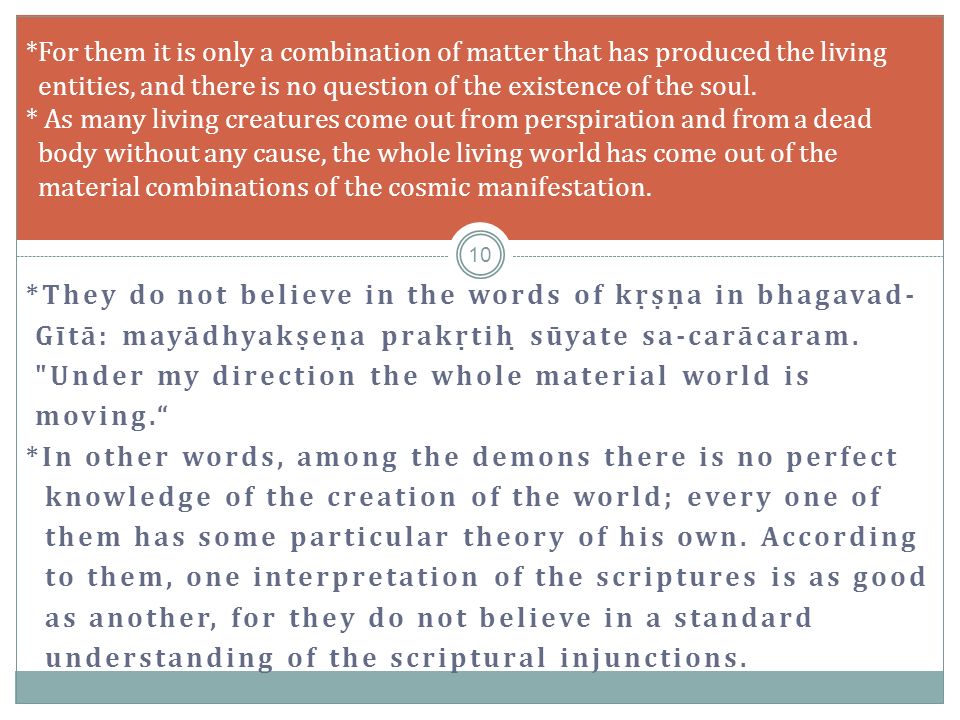 *For them it is only a combination of matter that has produced the living entities, and there is no question of the existence of the soul.
* As many living creatures come out from perspiration and from a dead body without any cause, the whole living world has come out of the material combinations of the cosmic manifestation.

10

*They do not believe in the words of kṛṣṇa in bhagavad-Gītā: mayādhyakṣeṇa prakṛtiḥ sūyate sa-carācaram. "Under my direction the whole material world is moving.“
*In other words, among the demons there is no perfect knowledge of the creation of the world; every one of them has some particular theory of his own. According to them, one interpretation of the scriptures is as good as another, for they do not believe in a standard understanding of the scriptural injunctions.